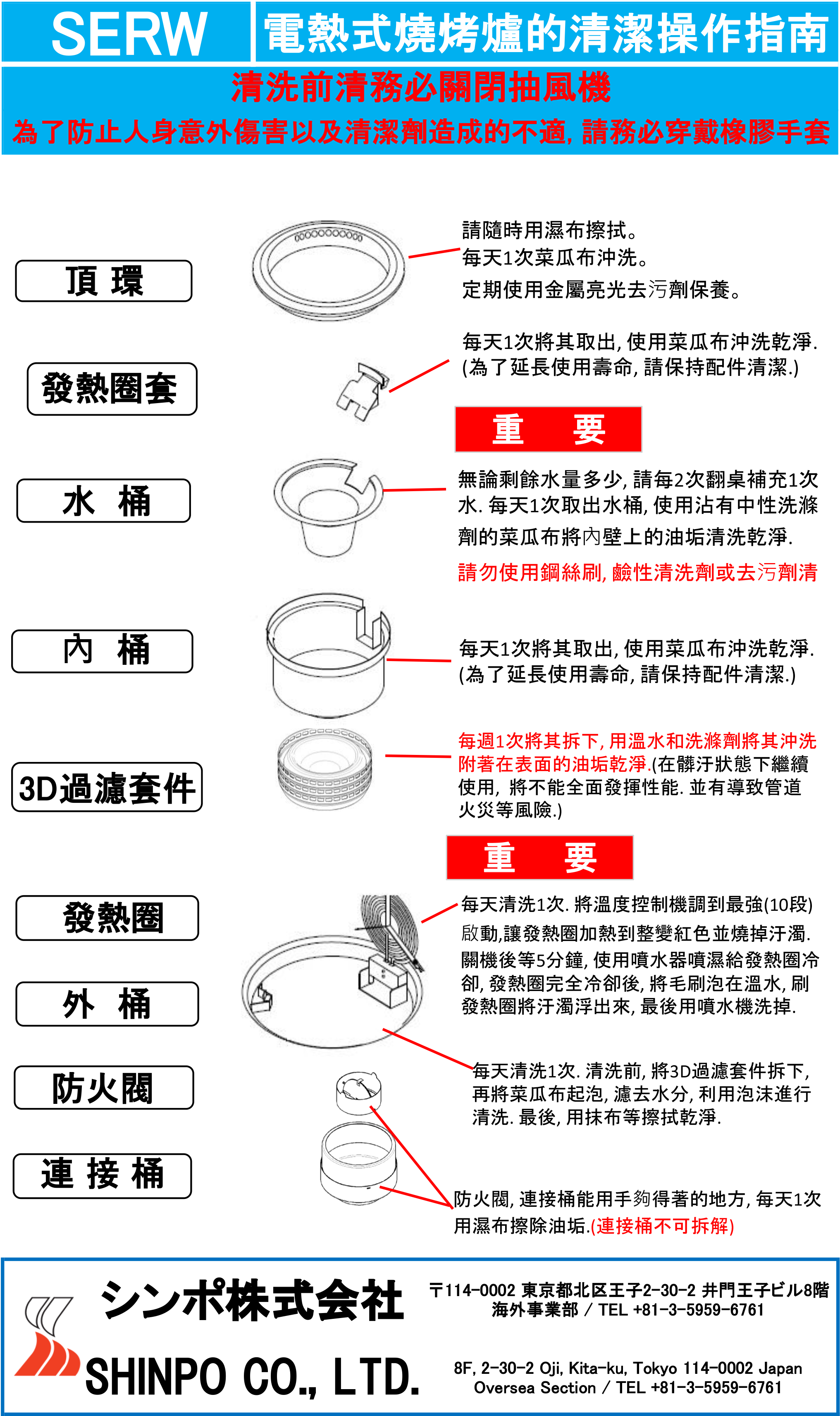 SERW 電熱式燒烤爐的清潔操作指南

清洗前清務必關閉抽風機

為了防止人身意外傷害以及清潔劑造成的不適, 請務必穿戴橡膠手套

頂 環

請隨時用濕布擦拭。
每天1次菜瓜布沖洗。
定期使用金屬亮光去污劑保養。

發熱圈套

每天1次將其取出, 使用菜瓜布沖洗乾淨. (為了延長使用壽命, 請保持配件清潔.)

重 要

水 桶

無論剩餘水量多少, 請每2次翻桌補充1次水. 每天1次取出水桶, 使用沾有中性洗滌劑的菜瓜布將內壁上的油垢清洗乾淨.

請勿使用鋼絲刷, 鹼性清洗劑或去污劑清

內 桶

每天1次將其取出, 使用菜瓜布沖洗乾淨. (為了延長使用壽命, 請保持配件清潔.)

3D過濾套件

每週1次將其拆下, 用溫水和洗滌劑將其沖洗附著在表面的油垢乾淨.(在髒汙狀態下繼續使用, 將不能全面發揮性能. 並有導致管道火災等風險.)

重 要

發熱圈

每天清洗1次. 將溫度控制機調到最強(10段)啟動,讓發熱圈加熱到整變紅色並燒掉汙濁. 關機後等5分鐘, 使用噴水器噴濕給發熱圈冷卻, 發熱圈完全冷卻後, 將毛刷泡在溫水, 刷發熱圈將汙濁浮出來, 最後用噴水機洗掉.

外 桶

每天清洗1次. 清洗前, 將3D過濾套件拆下, 再將菜瓜布起泡, 濾去水分, 利用泡沫進行清洗. 最後, 用抹布等擦拭乾淨.

防火閥

連 接 桶

防火閥, 連接桶能用手夠得著的地方, 每天1次用濕布擦除油垢.(連接桶不可拆解)

シンポ株式会社
SHINPO CO., LTD.

〒114-0002 東京都北区王子2-30-2 井門王子ビル8階
海外事業部 / TEL +81-3-5959-6761

8F, 2-30-2 Oji, Kita-ku, Tokyo 114-0002 Japan
Oversea Section / TEL +81-3-5959-6761